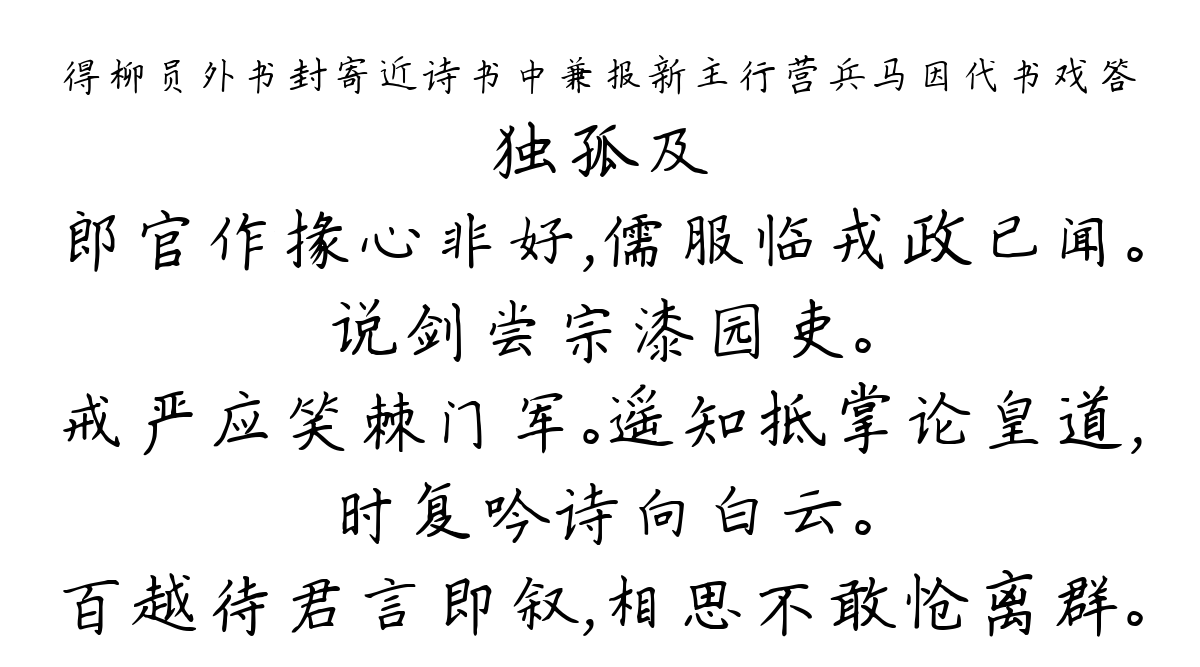 得柳员外书封寄近诗书中兼报新主行营兵马因代书戏答

独孤及

郎官作掾心非好，儒服临戎政已闻。

说剑尝宗漆园吏。

戒严应笑棘门军。遥知抵掌论皇道，

时复吟诗向白云。

百越待君言即叙，相思不敢怆离群。